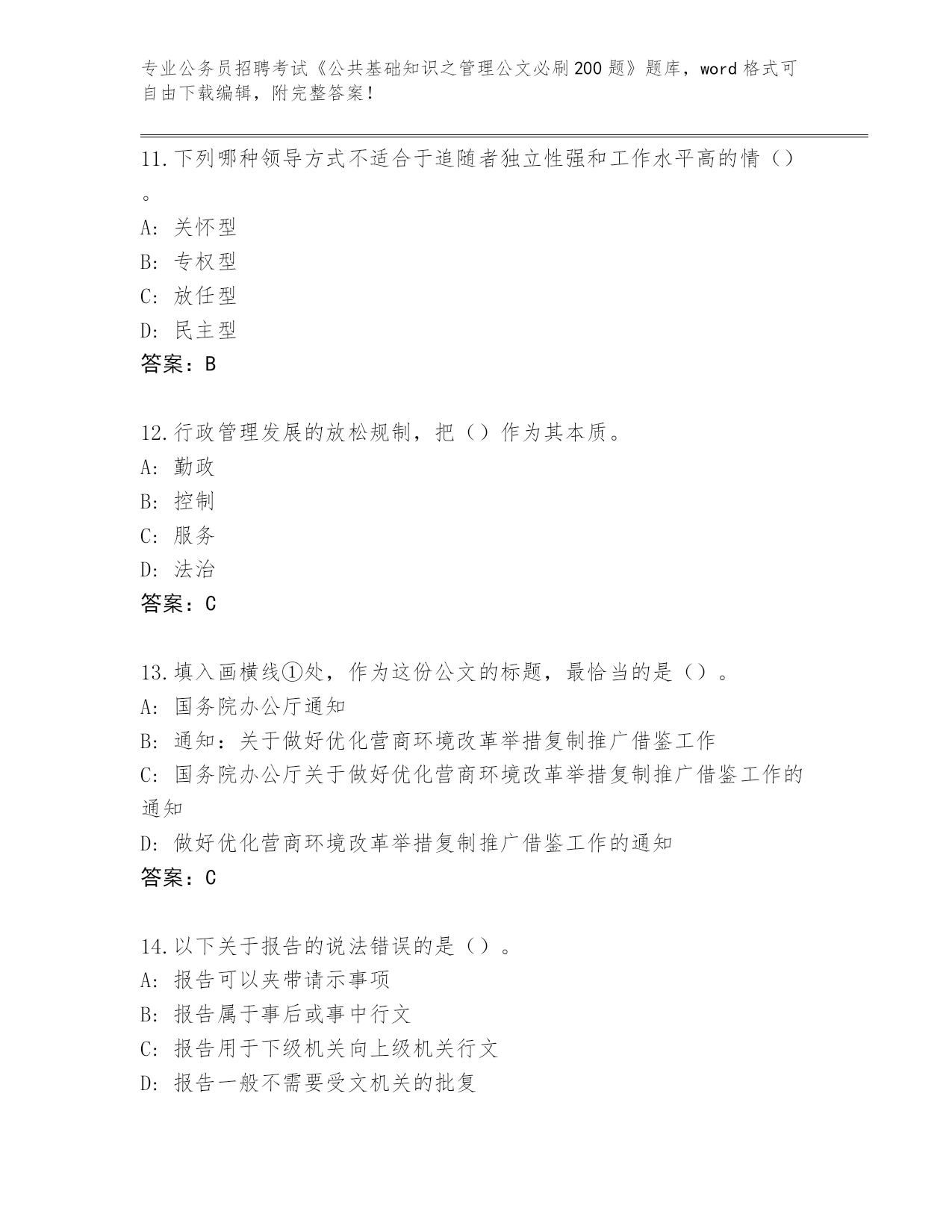 专业公务员招聘考试《公共基础知识之管理公文必刷200题》题库，word格式可自由下载编辑，附完整答案！

11.下列哪种领导方式不适合于追随者独立性强和工作水平高的情（）。
A: 关怀型
B: 专权型
C: 放任型
D: 民主型
答案：B

12.行政管理发展的放松规制，把（）作为其本质。
A: 勤政
B: 控制
C: 服务
D: 法治
答案：C

13.填入画横线①处，作为这份公文的标题，最恰当的是（）。
A: 国务院办公厅通知
B: 通知：关于做好优化营商环境改革举措复制推广借鉴工作
C: 国务院办公厅关于做好优化营商环境改革举措复制推广借鉴工作的通知
D: 做好优化营商环境改革举措复制推广借鉴工作的通知
答案：C

14.以下关于报告的说法错误的是（）。
A: 报告可以夹带请示事项
B: 报告属于事后或事中行文
C: 报告用于下级机关向上级机关行文
D: 报告一般不需要受文机关的批复